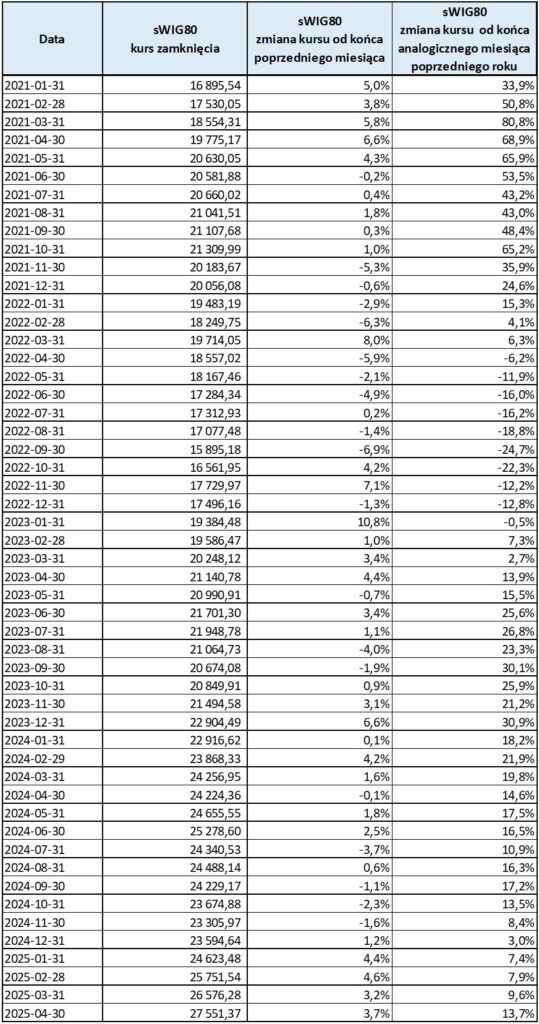 | Data | sWIG80 kurs zamknięcia | sWIG80 zmiana kursu od końca poprzedniego miesiąca | sWIG80 zmiana kursu od końca analogicznego miesiąca poprzedniego roku |
|---|---|---|---|
| 2021-01-31 | 16 895,54 | 5,0% | 33,9% |
| 2021-02-28 | 17 530,05 | 3,8% | 50,8% |
| 2021-03-31 | 18 554,31 | 5,8% | 80,8% |
| 2021-04-30 | 19 775,17 | 6,6% | 68,9% |
| 2021-05-31 | 20 630,05 | 4,3% | 65,9% |
| 2021-06-30 | 20 581,88 | -0,2% | 53,5% |
| 2021-07-31 | 20 660,02 | 0,4% | 43,2% |
| 2021-08-31 | 21 041,51 | 1,8% | 43,0% |
| 2021-09-30 | 21 107,68 | 0,3% | 48,4% |
| 2021-10-31 | 21 309,99 | 1,0% | 65,2% |
| 2021-11-30 | 20 183,67 | -5,3% | 35,9% |
| 2021-12-31 | 20 056,08 | -0,6% | 24,6% |
| 2022-01-31 | 19 483,19 | -2,9% | 15,3% |
| 2022-02-28 | 18 249,75 | -6,3% | 4,1% |
| 2022-03-31 | 19 714,05 | 8,0% | 6,3% |
| 2022-04-30 | 18 557,02 | -5,9% | -6,2% |
| 2022-05-31 | 18 167,46 | -2,1% | -11,9% |
| 2022-06-30 | 17 284,34 | -4,9% | -16,0% |
| 2022-07-31 | 17 312,93 | 0,2% | -16,2% |
| 2022-08-31 | 17 077,48 | -1,4% | -18,8% |
| 2022-09-30 | 15 895,18 | -6,9% | -24,7% |
| 2022-10-31 | 16 561,95 | 4,2% | -22,3% |
| 2022-11-30 | 17 729,97 | 7,1% | -12,2% |
| 2022-12-31 | 17 496,16 | -1,3% | -12,8% |
| 2023-01-31 | 19 384,48 | 10,8% | -0,5% |
| 2023-02-28 | 19 586,47 | 1,0% | 7,3% |
| 2023-03-31 | 20 248,12 | 3,4% | 2,7% |
| 2023-04-30 | 21 140,78 | 4,4% | 13,9% |
| 2023-05-31 | 20 990,91 | -0,7% | 15,5% |
| 2023-06-30 | 21 701,30 | 3,4% | 25,6% |
| 2023-07-31 | 21 948,78 | 1,1% | 26,8% |
| 2023-08-31 | 21 064,73 | -4,0% | 23,3% |
| 2023-09-30 | 20 674,08 | -1,9% | 30,1% |
| 2023-10-31 | 20 849,91 | 0,9% | 25,9% |
| 2023-11-30 | 21 494,58 | 3,1% | 21,2% |
| 2023-12-31 | 22 904,49 | 6,6% | 30,9% |
| 2024-01-31 | 22 916,62 | 0,1% | 18,2% |
| 2024-02-29 | 23 868,33 | 4,2% | 21,9% |
| 2024-03-31 | 24 256,95 | 1,6% | 19,8% |
| 2024-04-30 | 24 224,36 | -0,1% | 14,6% |
| 2024-05-31 | 24 655,55 | 1,8% | 17,5% |
| 2024-06-30 | 25 278,60 | 2,5% | 16,5% |
| 2024-07-31 | 24 340,53 | -3,7% | 10,9% |
| 2024-08-31 | 24 488,14 | 0,6% | 16,3% |
| 2024-09-30 | 24 229,17 | -1,1% | 17,2% |
| 2024-10-31 | 23 674,88 | -2,3% | 13,5% |
| 2024-11-30 | 23 305,97 | -1,6% | 8,4% |
| 2024-12-31 | 23 594,64 | 1,2% | 3,0% |
| 2025-01-31 | 24 623,48 | 4,4% | 7,4% |
| 2025-02-28 | 25 751,54 | 4,6% | 7,9% |
| 2025-03-31 | 26 576,28 | 3,2% | 9,6% |
| 2025-04-30 | 27 551,37 | 3,7% | 13,7% |